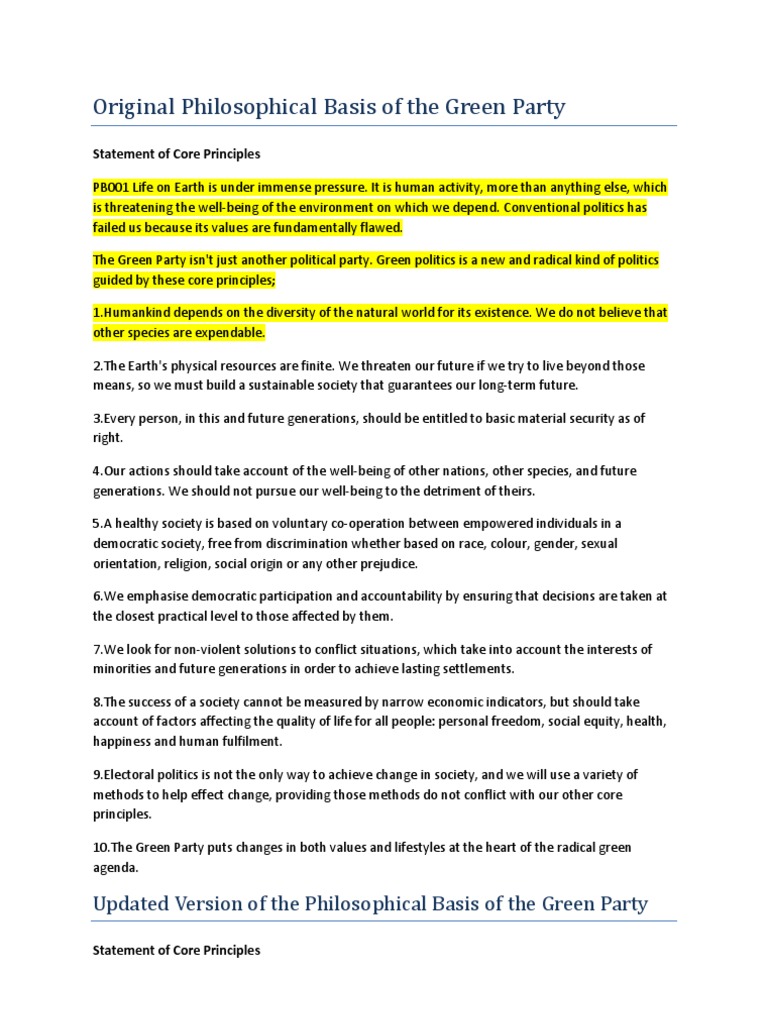 Original Philosophical Basis of the Green Party

Statement of Core Principles

PB001 Life on Earth is under immense pressure. It is human activity, more than anything else, which is threatening the well-being of the environment on which we depend. Conventional politics has failed us because its values are fundamentally flawed.

The Green Party isn't just another political party. Green politics is a new and radical kind of politics guided by these core principles;

1.Humankind depends on the diversity of the natural world for its existence. We do not believe that other species are expendable.

2.The Earth's physical resources are finite. We threaten our future if we try to live beyond those means, so we must build a sustainable society that guarantees our long-term future.

3.Every person, in this and future generations, should be entitled to basic material security as of right.

4.Our actions should take account of the well-being of other nations, other species, and future generations. We should not pursue our well-being to the detriment of theirs.

5.A healthy society is based on voluntary co-operation between empowered individuals in a democratic society, free from discrimination whether based on race, colour, gender, sexual orientation, religion, social origin or any other prejudice.

6.We emphasise democratic participation and accountability by ensuring that decisions are taken at the closest practical level to those affected by them.

7.We look for non-violent solutions to conflict situations, which take into account the interests of minorities and future generations in order to achieve lasting settlements.

8.The success of a society cannot be measured by narrow economic indicators, but should take account of factors affecting the quality of life for all people: personal freedom, social equity, health, happiness and human fulfilment.

9.Electoral politics is not the only way to achieve change in society, and we will use a variety of methods to help effect change, providing those methods do not conflict with our other core principles.

10.The Green Party puts changes in both values and lifestyles at the heart of the radical green agenda.

Updated Version of the Philosophical Basis of the Green Party

Statement of Core Principles